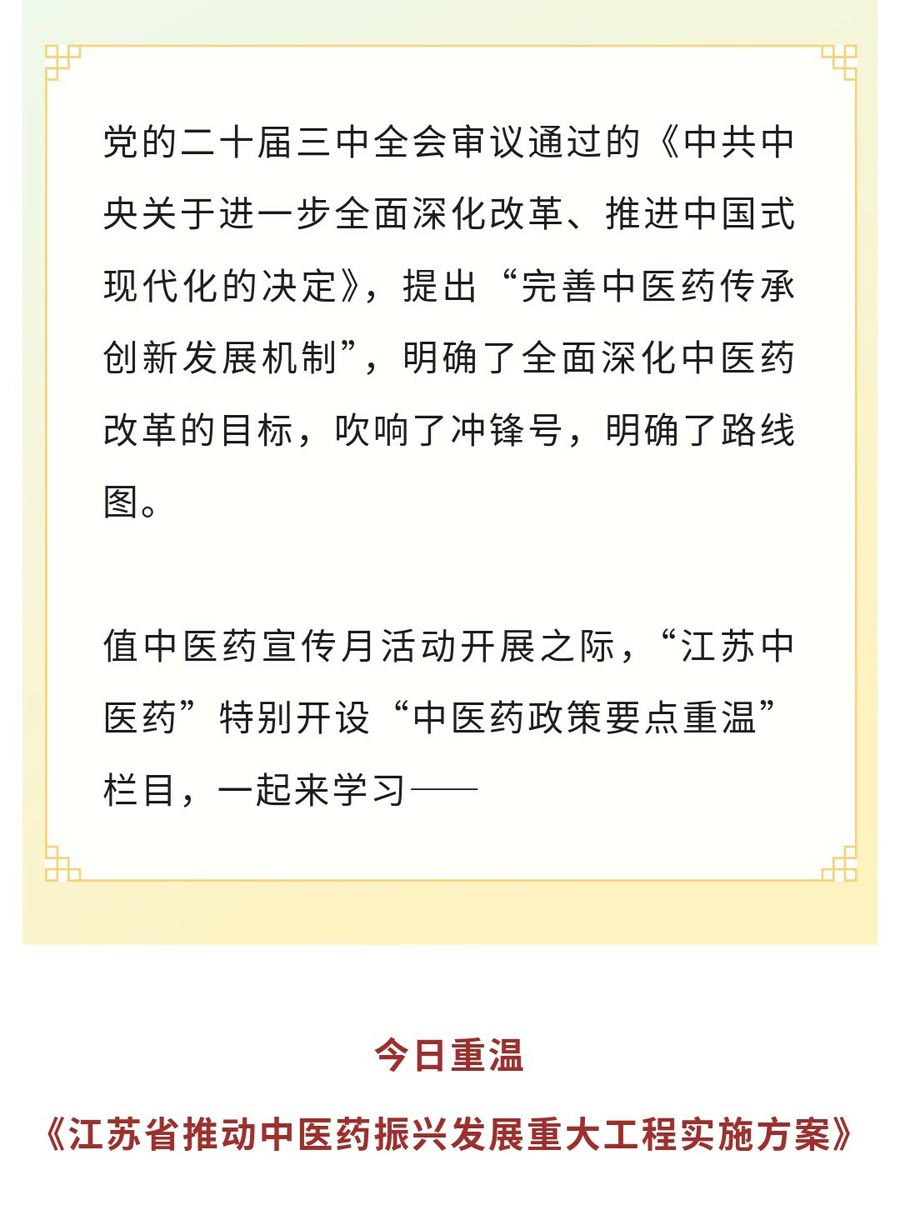 党的二十届三中全会审议通过的《中共中央关于进一步全面深化改革、推进中国式现代化的决定》，提出“完善中医药传承创新发展机制”，明确了全面深化中医药改革的目标，吹响了冲锋号，明确了路线图。

值中医药宣传月活动开展之际，“江苏中医药”特别开设“中医药政策要点重温”栏目，一起来学习——

今日重温

《江苏省推动中医药振兴发展重大工程实施方案》